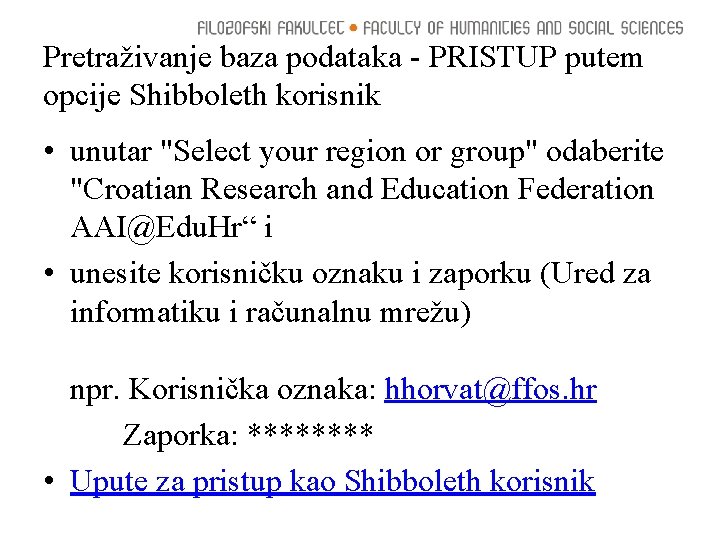 FILOZOFSKI FAKULTET • FACULTY OF HUMANITIES AND SOCIAL SCIENCES

Pretraživanje baza podataka - PRISTUP putem opcije Shibboleth korisnik

• unutar "Select your region or group" odaberite "Croatian Research and Education Federation AAI@EduHr“ i
• unesite korisničku oznaku i zaporku (Ured za informatiku i računalnu mrežu)

npr. Korisnička oznaka: hhorvat@ffos.hr
Zaporka: ********
• Upute za pristup kao Shibboleth korisnik